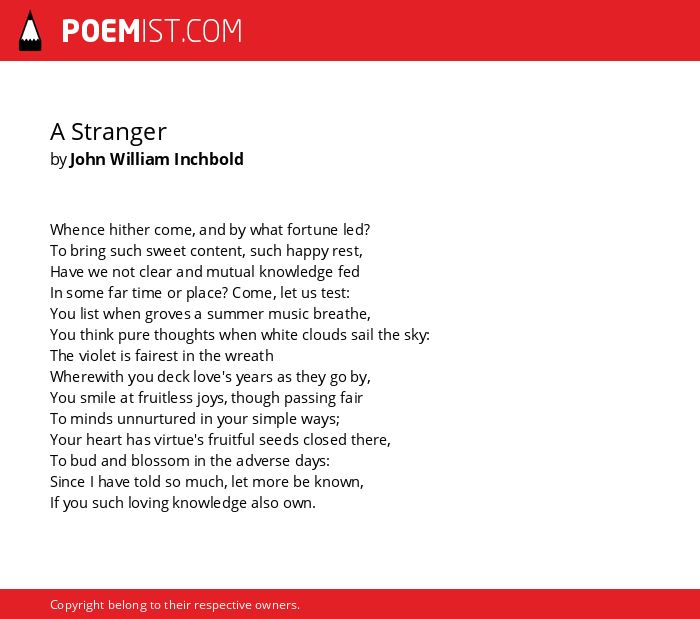 POEMIST.COM

A Stranger
by John William Inchbold

Whence hither come, and by what fortune led?
To bring such sweet content, such happy rest,
Have we not clear and mutual knowledge fed
In some far time or place? Come, let us test:
You list when groves a summer music breathe,
You think pure thoughts when white clouds sail the sky:
The violet is fairest in the wreath
Wherewith you deck love's years as they go by,
You smile at fruitless joys, though passing fair
To minds unnurtured in your simple ways;
Your heart has virtue's fruitful seeds closed there,
To bud and blossom in the adverse days:
Since I have told so much, let more be known,
If you such loving knowledge also own.

Copyright belong to their respective owners.